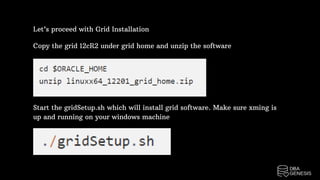 Let's proceed with Grid Installation

Copy the grid 12cR2 under grid home and unzip the software

cd $ORACLE_HOME
unzip linuxx64_12201_grid_home.zip

Start the gridSetup.sh which will install grid software. Make sure xming is up and running on your windows machine

./gridSetup.sh

DBA GENESIS